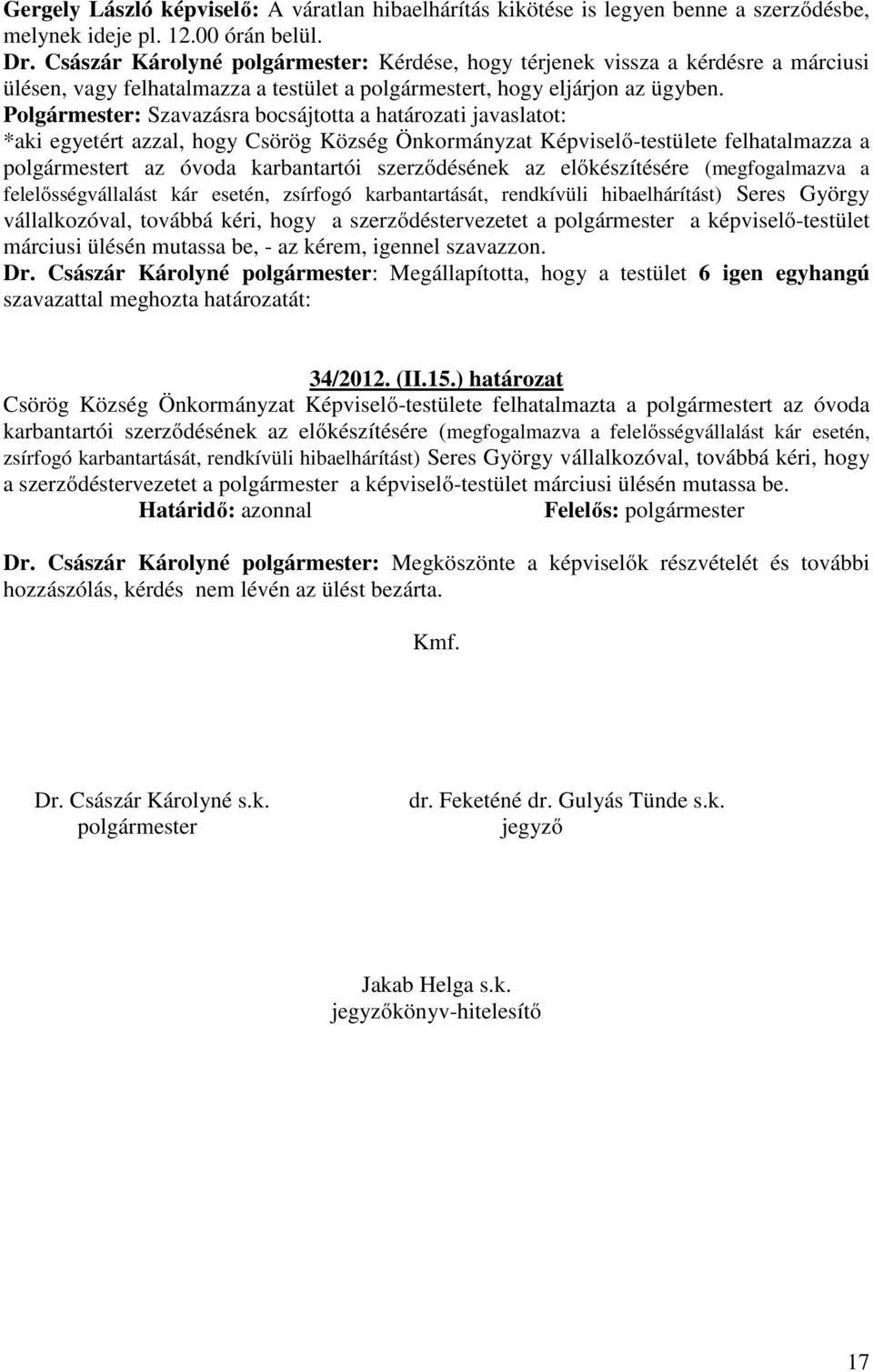 Gergely László képviselő: A váratlan hibaelhárítás kikötése is legyen benne a szerződésbe, melynek ideje pl. 12.00 órán belül.
Dr. Császár Károlyné polgármester: Kérdése, hogy térjenek vissza a kérdésre a márciusi ülésen, vagy felhatalmazza a testület a polgármestert, hogy eljárjon az ügyben.
Polgármester: Szavazásra bocsájtotta a határozati javaslatot:
*aki egyetért azzal, hogy Csörög Község Önkormányzat Képviselő-testülete felhatalmazza a polgármestert az óvoda karbantartói szerződésének az előkészítésére (megfogalmazva a felelősségvállalást kár esetén, zsírfogó karbantartását, rendkívüli hibaelhárítást) Seres György vállalkozóval, továbbá kéri, hogy a szerződéstervezetet a polgármester a képviselő-testület márciusi ülésén mutassa be, - az kérem, igennel szavazzon.
Dr. Császár Károlyné polgármester: Megállapította, hogy a testület 6 igen egyhangú szavazattal meghozta határozatát:

34/2012. (II.15.) határozat
Csörög Község Önkormányzat Képviselő-testülete felhatalmazta a polgármestert az óvoda karbantartói szerződésének az előkészítésére (megfogalmazva a felelősségvállalást kár esetén, zsírfogó karbantartását, rendkívüli hibaelhárítást) Seres György vállalkozóval, továbbá kéri, hogy a szerződéstervezetet a polgármester a képviselő-testület márciusi ülésén mutassa be.
Határidő: azonnal Felelős: polgármester

Dr. Császár Károlyné polgármester: Megköszönte a képviselők részvételét és további hozzászólás, kérdés nem lévén az ülést bezárta.

Kmf.

Dr. Császár Károlyné s.k.
polgármester

dr. Feketéné dr. Gulyás Tünde s.k.
jegyző

Jakab Helga s.k.
jegyzőkönyv-hitelesítő

17